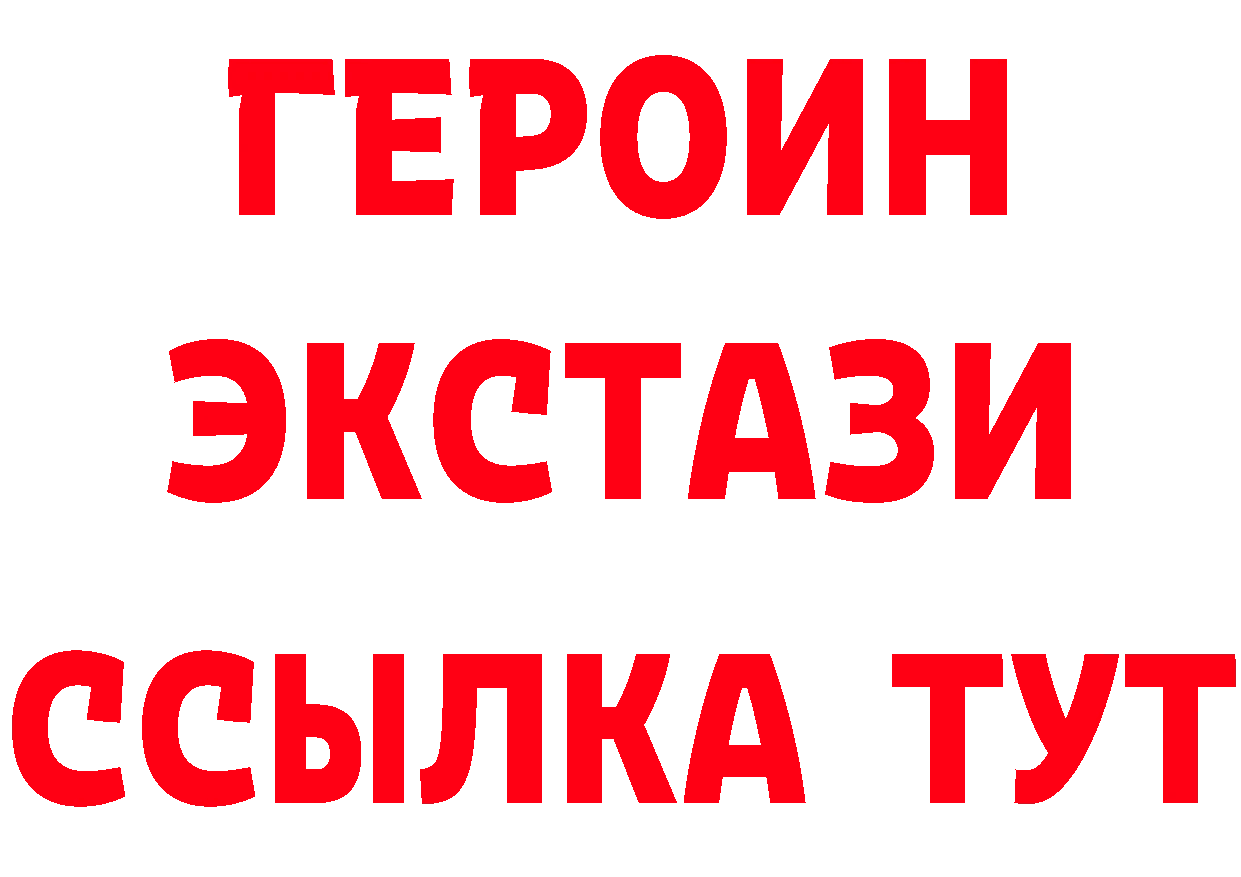 ГЕРОИН
ЭКСТАЗИ
ССЫЛКА ТУТ